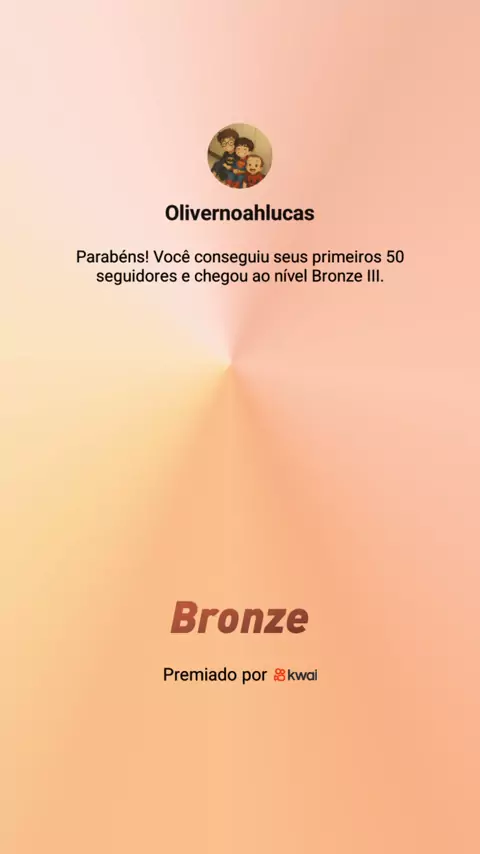 Olivernoahlucas

Parabéns! Você conseguiu seus primeiros 50 seguidores e chegou ao nível Bronze III.

Bronze

Premiado por kwai